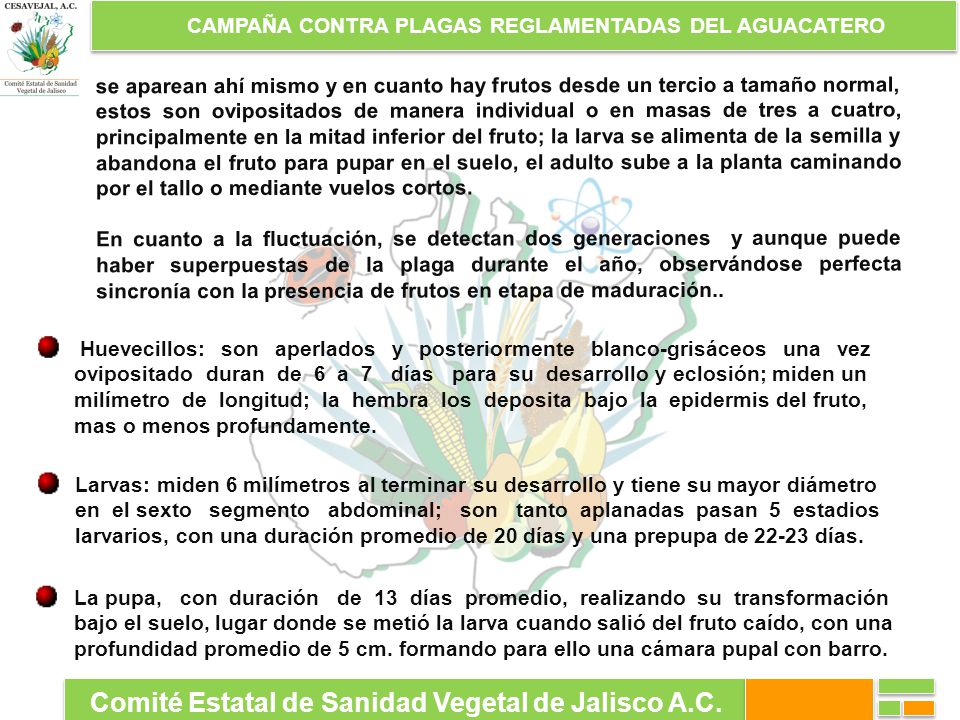 CESAVEJAL, A.C.
Comité Estatal de Sanidad Vegetal de Jalisco

CAMPAÑA CONTRA PLAGAS REGLAMENTADAS DEL AGUACATERO

se aparean ahí mismo y en cuanto hay frutos desde un tercio a tamaño normal, estos son ovipositados de manera individual o en masas de tres a cuatro, principalmente en la mitad inferior del fruto; la larva se alimenta de la semilla y abandona el fruto para pupar en el suelo, el adulto sube a la planta caminando por el tallo o mediante vuelos cortos.

En cuanto a la fluctuación, se detectan dos generaciones y aunque puede haber superpuestas de la plaga durante el año, observándose perfecta sincronía con la presencia de frutos en etapa de maduración..

Huevecillos: son aperlados y posteriormente blanco-grisáceos una vez ovipositado duran de 6 a 7 días para su desarrollo y eclosión; miden un milímetro de longitud; la hembra los deposita bajo la epidermis del fruto, mas o menos profundamente.

Larvas: miden 6 milímetros al terminar su desarrollo y tiene su mayor diámetro en el sexto segmento abdominal; son tanto aplanadas pasan 5 estadios larvarios, con una duración promedio de 20 días y una prepupa de 22-23 días.

La pupa, con duración de 13 días promedio, realizando su transformación bajo el suelo, lugar donde se metió la larva cuando salió del fruto caído, con una profundidad promedio de 5 cm. formando para ello una cámara pupal con barro.

Comité Estatal de Sanidad Vegetal de Jalisco A.C.